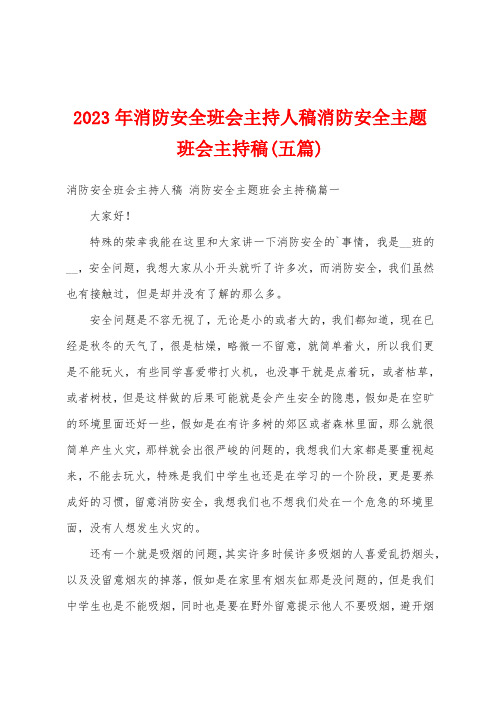 2023年消防安全班会主持人稿消防安全主题班会主持稿(五篇)

消防安全班会主持人稿 消防安全主题班会主持稿篇一

大家好！

特殊的荣幸我能在这里和大家讲一下消防安全的`事情，我是__班的__，安全问题，我想大家从小开头就听了许多次，而消防安全，我们虽然也有接触过，但是却并没有了解的那么多。

安全问题是不容无视了，无论是小的或者大的，我们都知道，现在已经是秋冬的天气了，很是枯燥，略微一不留意，就简单着火，所以我们更是不能玩火，有些同学喜爱带打火机，也没事干就是点着玩，或者枯草，或者树枝，但是这样做的后果可能就是会产生安全的隐患，假如是在空旷的环境里面还好一些，假如是在有许多树的郊区或者森林里面，那么就很简单产生火灾，那样就会出很严峻的问题的，我想我们大家都是要重视起来，不能去玩火，特殊是我们中学生也还是在学习的一个阶段，更是要养成好的习惯，留意消防安全，我想我们也不想我们处在一个危急的环境里面，没有人想发生火灾的。

还有一个就是吸烟的问题，其实许多时候许多吸烟的人喜爱乱扔烟头，以及没留意烟灰的掉落，假如是在家里有烟灰缸那是没问题的，但是我们中学生也是不能吸烟，同时也是要在野外留意提示他人不要吸烟，避开烟